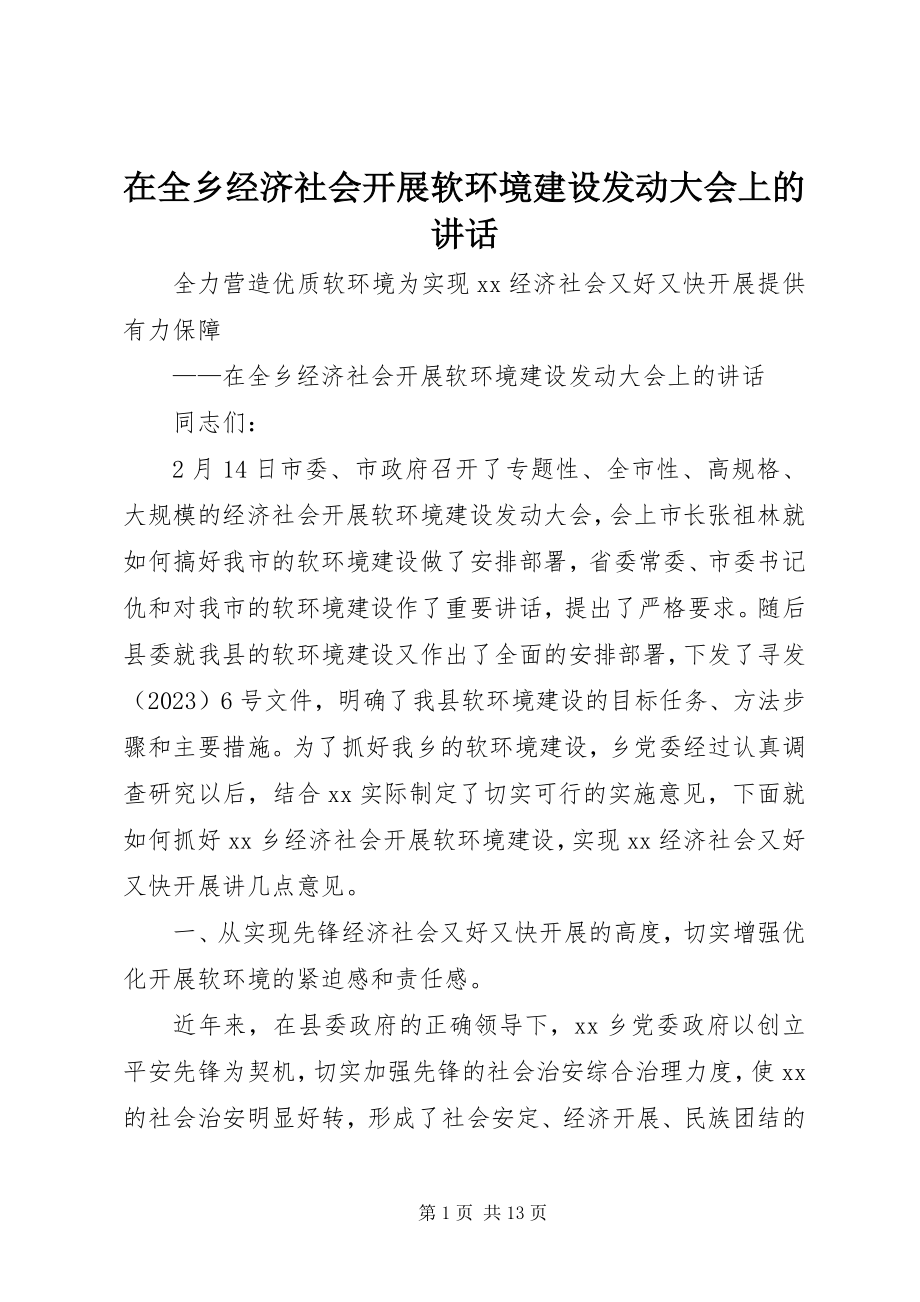 在全乡经济社会开展软环境建设发动大会上的讲话

全力营造优质软环境为实现 xx 经济社会又好又快开展提供有力保障

——在全乡经济社会开展软环境建设发动大会上的讲话

同志们：

2 月 14 日市委、市政府召开了专题性、全市性、高规格、大规模的经济社会开展软环境建设发动大会，会上市长张祖林就如何搞好我市的软环境建设做了安排部署，省委常委、市委书记仇和对我市的软环境建设作了重要讲话，提出了严格要求。随后县委就我县的软环境建设又作出了全面的安排部署，下发了寻发（2023）6 号文件，明确了我县软环境建设的目标任务、方法步骤和主要措施。为了抓好我乡的软环境建设，乡党委经过认真调查研究以后，结合 xx 实际制定了切实可行的实施意见，下面就如何抓好 xx 乡经济社会开展软环境建设，实现 xx 经济社会又好又快开展讲几点意见。

一、从实现先锋经济社会又好又快开展的高度，切实增强优化开展软环境的紧迫感和责任感。

近年来，在县委政府的正确领导下，xx 乡党委政府以创立平安先锋为契机，切实加强先锋的社会治安综合治理力度，使 xx 的社会治安明显好转，形成了社会安定、经济开展、民族团结的

第 1 页 共 13 页